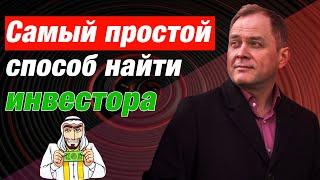 Самый простой
способ найти
инвестора